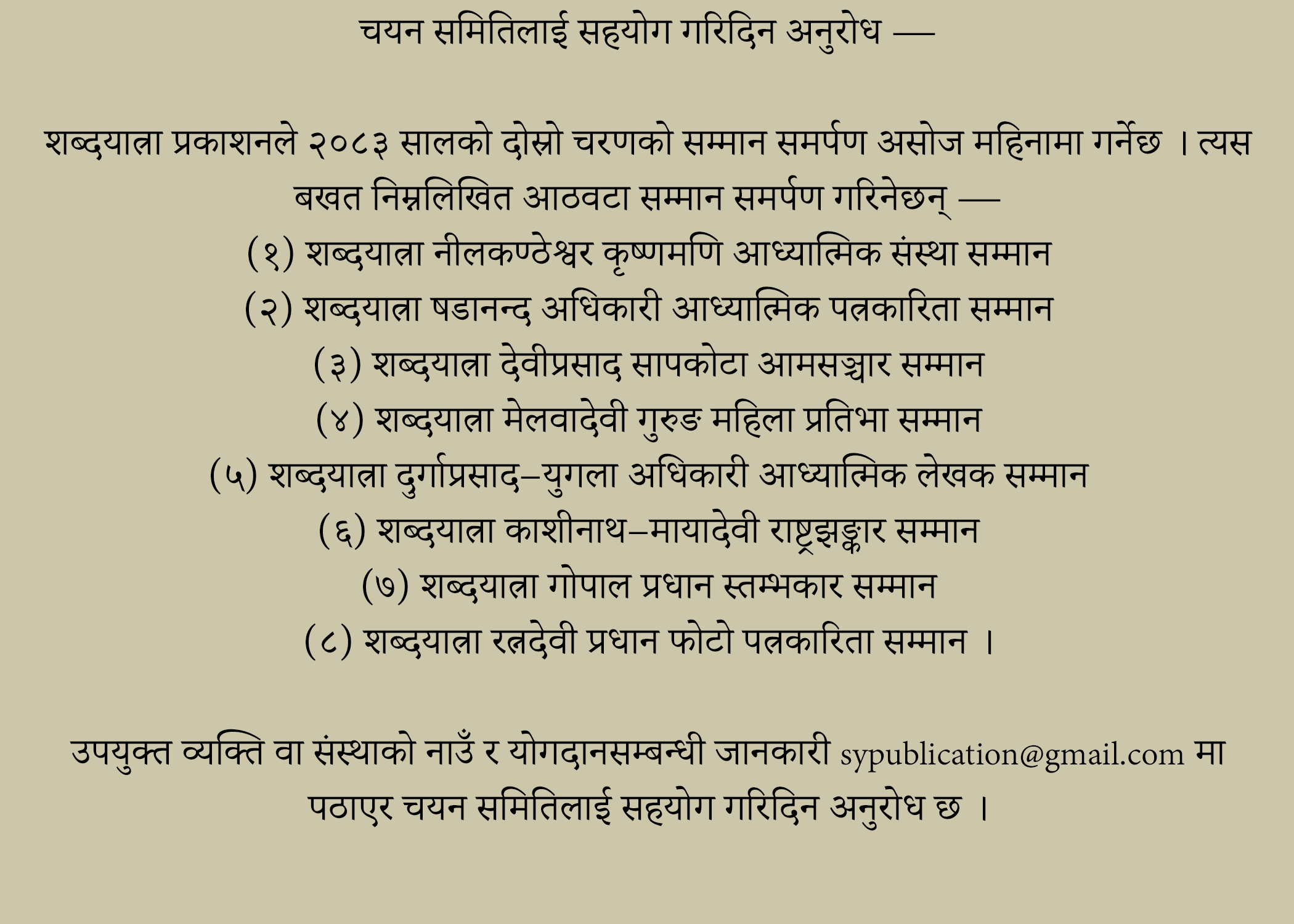 चयन समितिलाई सहयोग गरिदिन अनुरोध —

शब्दयात्रा प्रकाशनले २०८३ सालको दोस्रो चरणको सम्मान समर्पण असोज महिनामा गर्नेछ । त्यस बखत निम्नलिखित आठवटा सम्मान समर्पण गरिनेछन् —
(१) शब्दयात्रा नीलकण्ठेश्वर कृष्णमणि आध्यात्मिक संस्था सम्मान
(२) शब्दयात्रा षडानन्द अधिकारी आध्यात्मिक पत्रकारिता सम्मान
(३) शब्दयात्रा देवीप्रसाद सापकोटा आमसञ्चार सम्मान
(४) शब्दयात्रा मेलवादेवी गुरुङ महिला प्रतिभा सम्मान
(५) शब्दयात्रा दुर्गाप्रसाद–युगला अधिकारी आध्यात्मिक लेखक सम्मान
(६) शब्दयात्रा काशीनाथ–मायादेवी राष्ट्रझङ्कार सम्मान
(७) शब्दयात्रा गोपाल प्रधान स्तम्भकार सम्मान
(८) शब्दयात्रा रत्नदेवी प्रधान फोटो पत्रकारिता सम्मान ।

उपयुक्त व्यक्ति वा संस्थाको नाउँ र योगदानसम्बन्धी जानकारी sypublication@gmail.com मा पठाएर चयन समितिलाई सहयोग गरिदिन अनुरोध छ ।